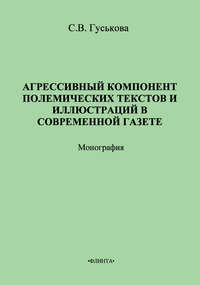 С.В. Гуськова

АГРЕССИВНЫЙ КОМПОНЕНТ ПОЛЕМИЧЕСКИХ ТЕКСТОВ И ИЛЛЮСТРАЦИЙ В СОВРЕМЕННОЙ ГАЗЕТЕ

Монография

«ФЛИНТА»